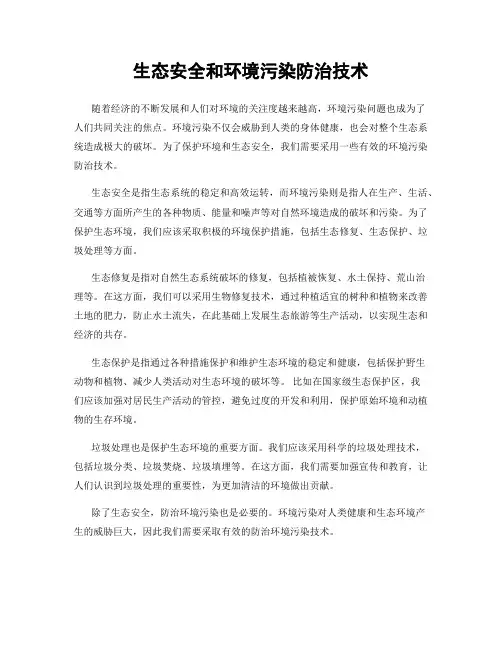 生态安全和环境污染防治技术

随着经济的不断发展和人们对环境的关注度越来越高，环境污染问题也成为了人们共同关注的焦点。环境污染不仅会威胁到人类的身体健康，也会对整个生态系统造成极大的破坏。为了保护环境和生态安全，我们需要采用一些有效的环境污染防治技术。

生态安全是指生态系统的稳定和高效运转，而环境污染则是指人在生产、生活、交通等方面所产生的各种物质、能量和噪声等对自然环境造成的破坏和污染。为了保护生态环境，我们应该采取积极的环境保护措施，包括生态修复、生态保护、垃圾处理等方面。

生态修复是指对自然生态系统破坏的修复，包括植被恢复、水土保持、荒山治理等。在这方面，我们可以采用生物修复技术，通过种植适宜的树种和植物来改善土地的肥力，防止水土流失，在此基础上发展生态旅游等生产活动，以实现生态和经济的共存。

生态保护是指通过各种措施保护和维护生态环境的稳定和健康，包括保护野生动物和植物、减少人类活动对生态环境的破坏等。比如在国家级生态保护区，我们应该加强对居民生产活动的管控，避免过度的开发和利用，保护原始环境和动植物的生存环境。

垃圾处理也是保护生态环境的重要方面。我们应该采用科学的垃圾处理技术，包括垃圾分类、垃圾焚烧、垃圾填埋等。在这方面，我们需要加强宣传和教育，让人们认识到垃圾处理的重要性，为更加清洁的环境做出贡献。

除了生态安全，防治环境污染也是必要的。环境污染对人类健康和生态环境产生的威胁巨大，因此我们需要采取有效的防治环境污染技术。